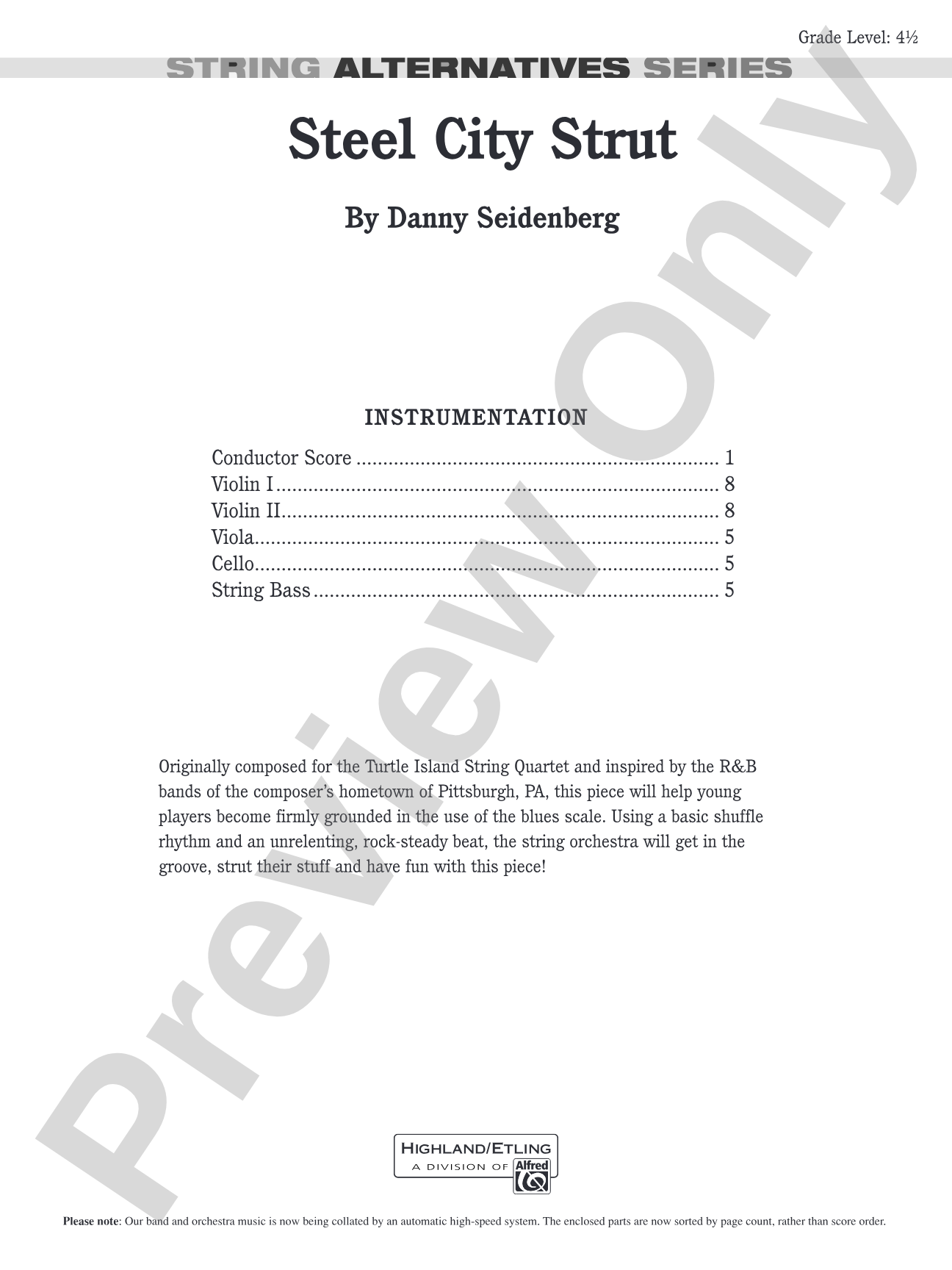 Grade Level: 4½

STRING ALTERNATIVES SERIES

Steel City Strut

By Danny Seidenberg

INSTRUMENTATION

Conductor Score 1
Violin I 8
Violin II 8
Viola 5
Cello 5
String Bass 5

Originally composed for the Turtle Island String Quartet and inspired by the R&B bands of the composer's hometown of Pittsburgh, PA, this piece will help young players become firmly grounded in the use of the blues scale. Using a basic shuffle rhythm and an unrelenting, rock-steady beat, the string orchestra will get in the groove, strut their stuff and have fun with this piece!

HIGHLAND/ETLING
A DIVISION OF Alfred

Please note: Our band and orchestra music is now being collated by an automatic high-speed system. The enclosed parts are now sorted by page count, rather than score order.

Preview Only